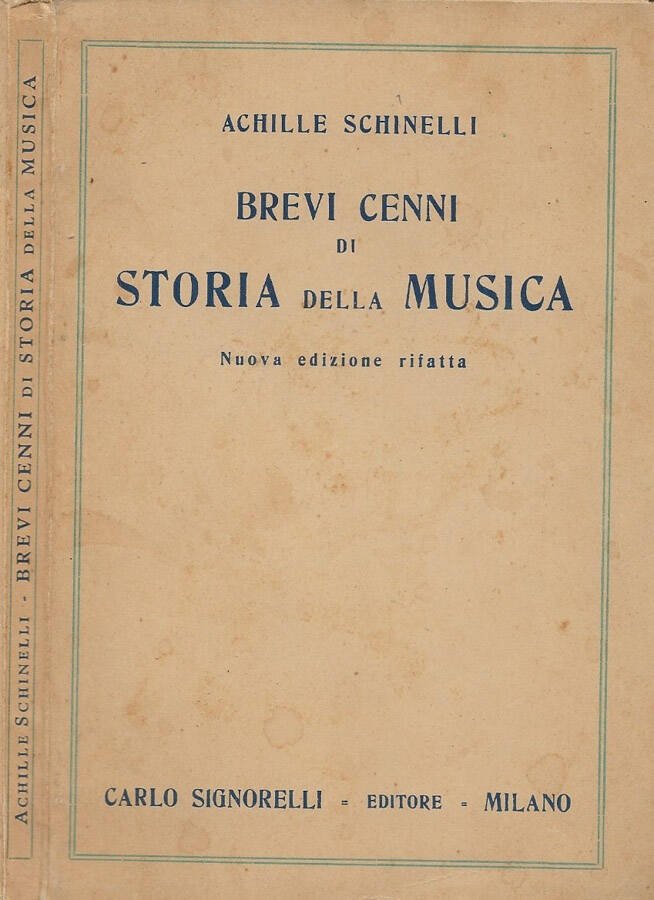 ACHILLE SCHINELLI - BREVI CENNI DI STORIA DELLA MUSICA

ACHILLE SCHINELLI

BREVI CENNI
DI
STORIA DELLA MUSICA

Nuova edizione rifatta

CARLO SIGNORELLI = EDITORE = MILANO